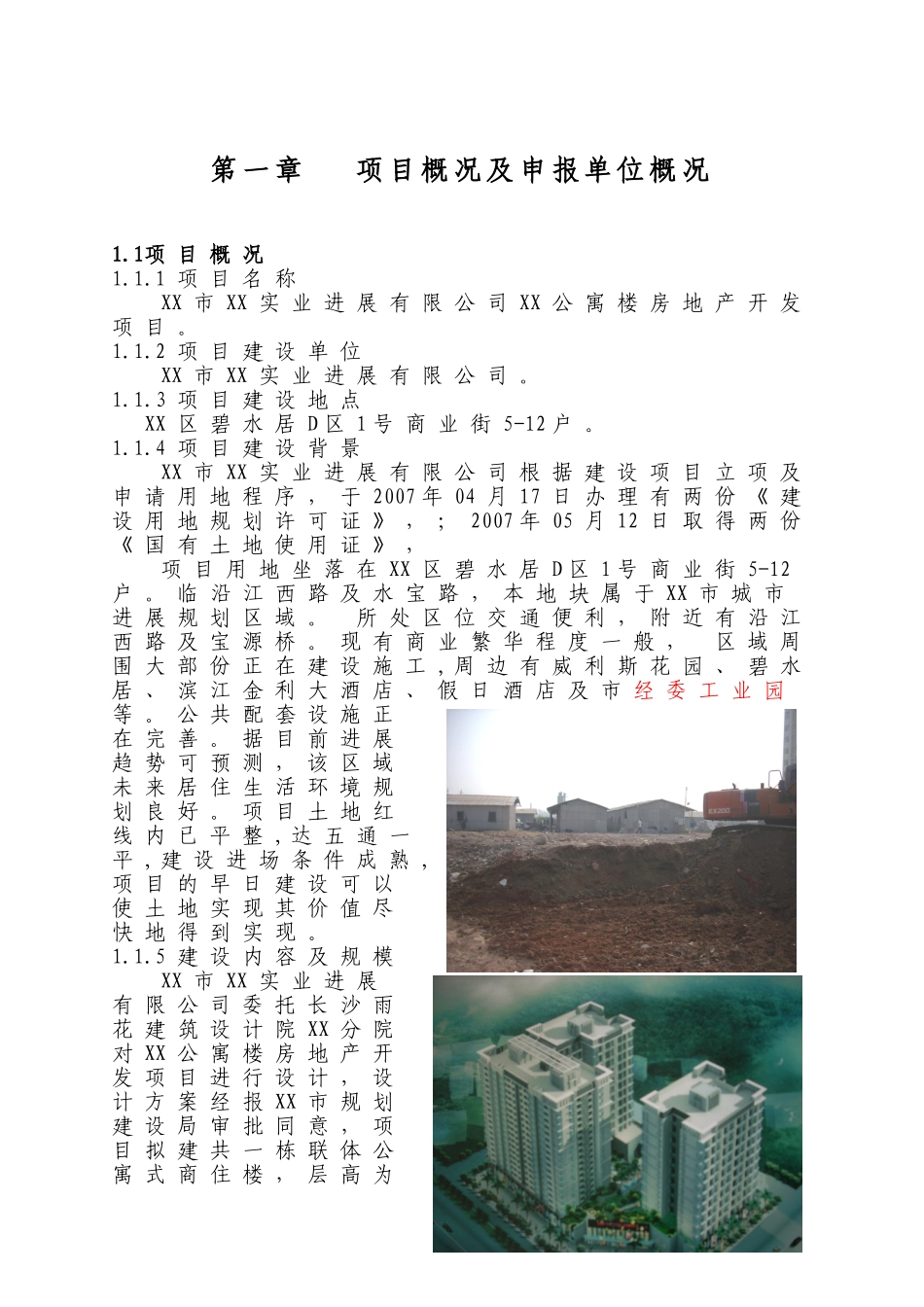 第一章　项目概况及申报单位概况

1.1项目概况
1.1.1 项目名称
XX市XX实业进展有限公司XX公寓楼房地产开发项目。
1.1.2 项目建设单位
XX市XX实业进展有限公司。
1.1.3 项目建设地点
XX区碧水居D区1号商业街5-12户。
1.1.4 项目建设背景
XX市XX实业进展有限公司根据建设项目立项及申请用地程序，于2007年04月17日办理有两份《建设用地规划许可证》，；2007年05月12日取得两份《国有土地使用证》，
项目用地坐落在XX区碧水居D区1号商业街5-12户。临沿江西路及水宝路，本地块属于XX市城市进展规划区域。所处区位交通便利，附近有沿江西路及宝源桥。现有商业繁华程度一般，区域周围大部份正在建设施工，周边有威利斯花园、碧水居、滨江金利大酒店、假日酒店及市经委工业园等。公共配套设施正在完善。据目前进展趋势可预测，该区域未来居住生活环境规划良好。项目土地红线内已平整，达五通一平，建设进场条件成熟，项目的早日建设可以使土地实现其价值尽快地得到实现。
1.1.5 建设内容及规模
XX市XX实业进展有限公司委托长沙雨花建筑设计院XX分院对XX公寓楼房地产开发项目进行设计，设计方案经报XX市规划建设局审批同意，项目拟建共一栋联体公寓式商住楼，层高为

EX200